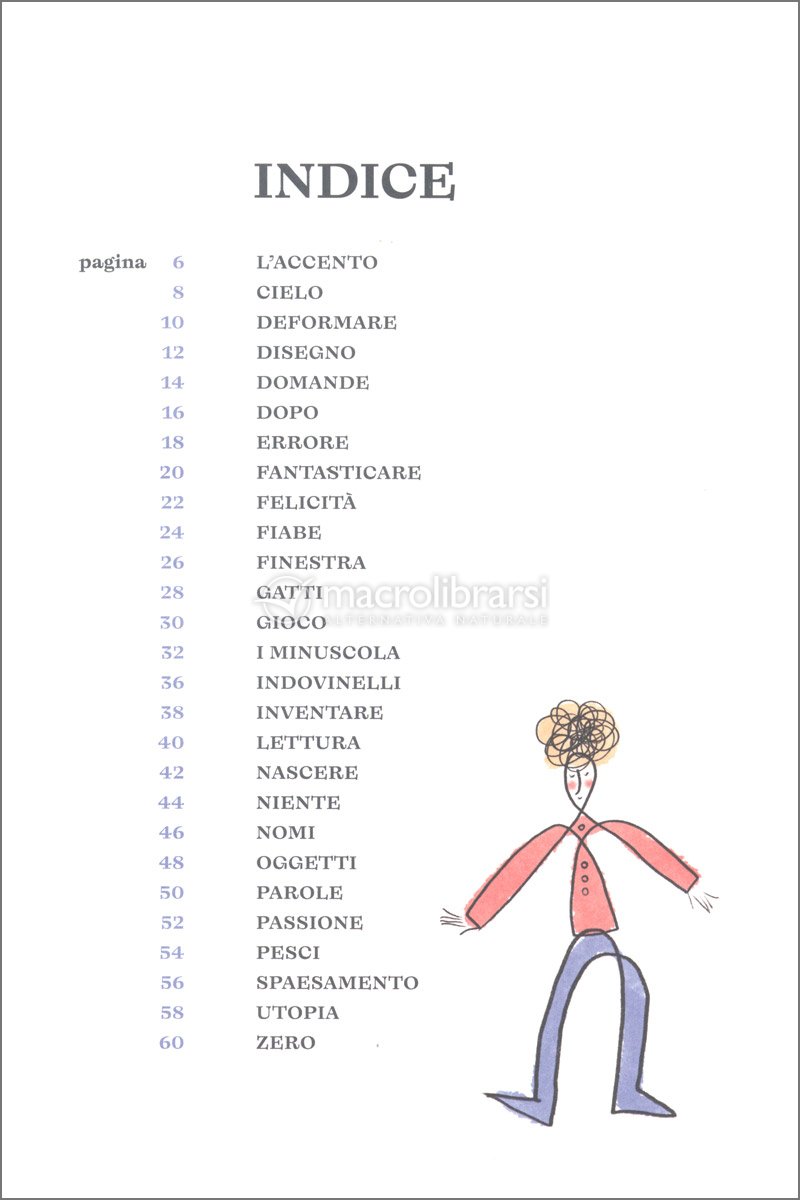 INDICE

pagina 6 L'ACCENTO
8 CIELO
10 DEFORMARE
12 DISEGNO
14 DOMANDE
16 DOPO
18 ERRORE
20 FANTASTICARE
22 FELICITÀ
24 FIABE
26 FINESTRA
28 GATTI
30 GIOCO
32 I MINUSCOLA
36 INDOVINELLI
38 INVENTARE
40 LETTURA
42 NASCERE
44 NIENTE
46 NOMI
48 OGGETTI
50 PAROLE
52 PASSIONE
54 PESCI
56 SPAESAMENTO
58 UTOPIA
60 ZERO

macrolibrarsi
L'ALTERNATIVA NATURALE